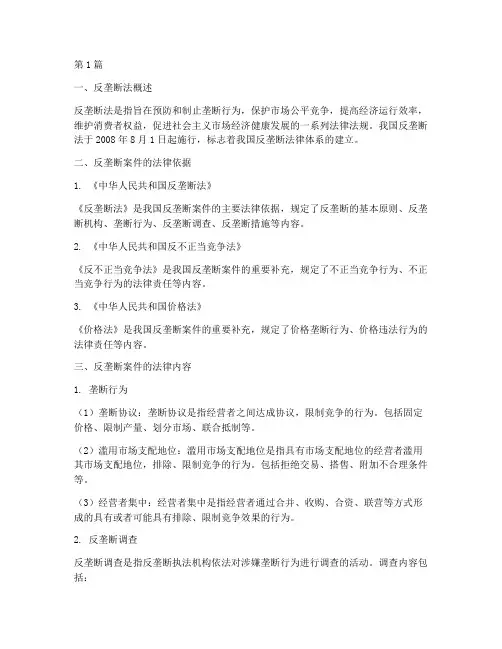 第1篇

一、反垄断法概述

反垄断法是指旨在预防和制止垄断行为，保护市场公平竞争，提高经济运行效率，维护消费者权益，促进社会主义市场经济健康发展的一系列法律法规。我国反垄断法于2008年8月1日起施行，标志着我国反垄断法律体系的建立。

二、反垄断案件的法律依据

1. 《中华人民共和国反垄断法》

《反垄断法》是我国反垄断案件的主要法律依据，规定了反垄断的基本原则、反垄断机构、垄断行为、反垄断调查、反垄断措施等内容。

2. 《中华人民共和国反不正当竞争法》

《反不正当竞争法》是我国反垄断案件的重要补充，规定了不正当竞争行为、不正当竞争行为的法律责任等内容。

3. 《中华人民共和国价格法》

《价格法》是我国反垄断案件的重要补充，规定了价格垄断行为、价格违法行为的法律责任等内容。

三、反垄断案件的法律内容

1. 垄断行为

（1）垄断协议：垄断协议是指经营者之间达成协议，限制竞争的行为。包括固定价格、限制产量、划分市场、联合抵制等。

（2）滥用市场支配地位：滥用市场支配地位是指具有市场支配地位的经营者滥用其市场支配地位，排除、限制竞争的行为。包括拒绝交易、搭售、附加不合理条件等。

（3）经营者集中：经营者集中是指经营者通过合并、收购、合资、联营等方式形成的具有或者可能具有排除、限制竞争效果的行为。

2. 反垄断调查

反垄断调查是指反垄断执法机构依法对涉嫌垄断行为进行调查的活动。调查内容包括：